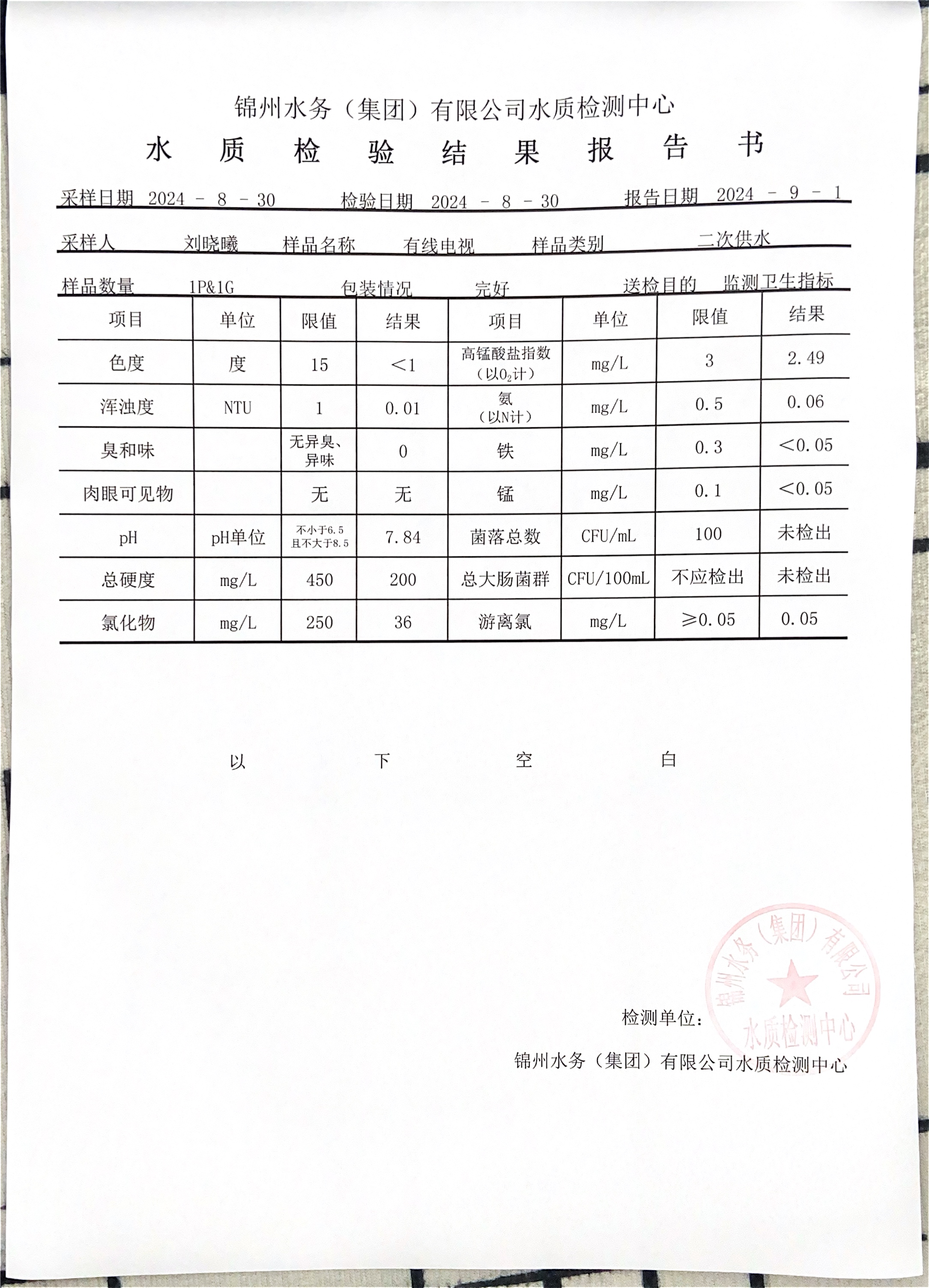 锦州水务（集团）有限公司水质检测中心

水 质 检 验 结 果 报 告 书

采样日期 2024 - 8 - 30 检验日期 2024 - 8 - 30 报告日期 2024 - 9 - 1

采样人 刘晓曦 样品名称 有线电视 样品类别 二次供水

样品数量 1P&1G 包装情况 完好 送检目的 监测卫生指标

| 项目 | 单位 | 限值 | 结果 | 项目 | 单位 | 限值 | 结果 |
|---|---|---|---|---|---|---|---|
| 色度 | 度 | 15 | <1 | 高锰酸盐指数（以$O_2$计） | mg/L | 3 | 2.49 |
| 浑浊度 | NTU | 1 | 0.01 | 氨（以N计） | mg/L | 0.5 | 0.06 |
| 臭和味 | | 无异臭、异味 | 0 | 铁 | mg/L | 0.3 | <0.05 |
| 肉眼可见物 | | 无 | 无 | 锰 | mg/L | 0.1 | <0.05 |
| pH | pH单位 | 不小于6.5 且不大于8.5 | 7.84 | 菌落总数 | CFU/mL | 100 | 未检出 |
| 总硬度 | mg/L | 450 | 200 | 总大肠菌群 | CFU/100mL | 不应检出 | 未检出 |
| 氯化物 | mg/L | 250 | 36 | 游离氯 | mg/L | ≥0.05 | 0.05 |

以 下 空 白

检测单位：

锦州水务（集团）有限公司水质检测中心

锦州水务（集团）有限公司 水质检测中心